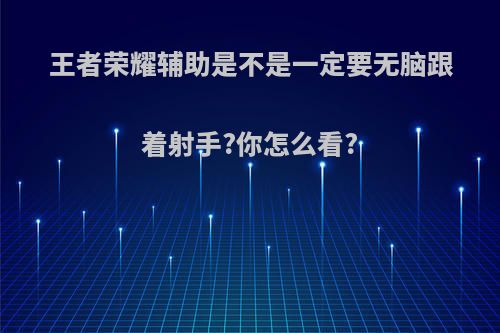 王者荣耀辅助是不是一定要无脑跟着射手?你怎么看?